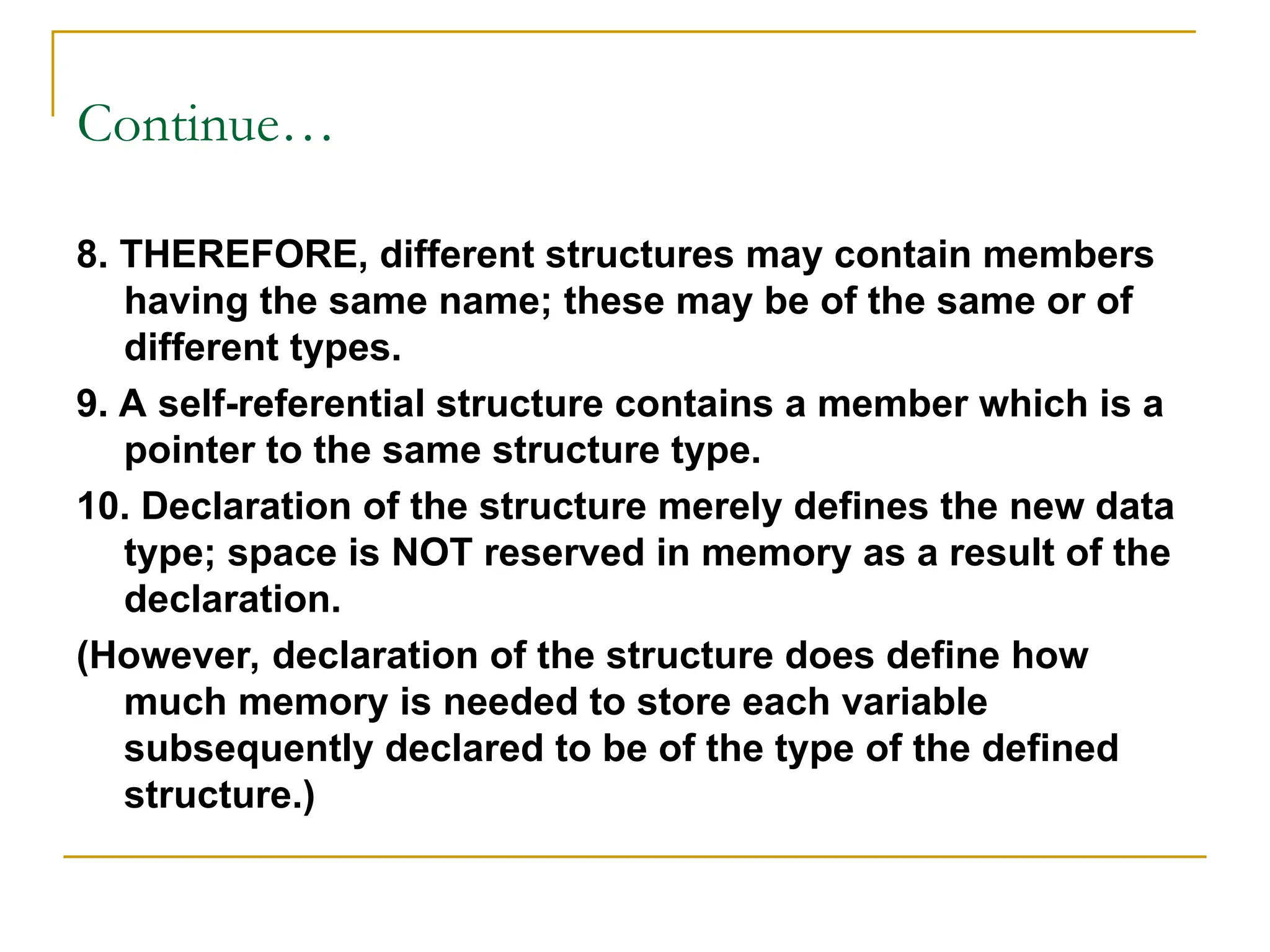 Continue…

8. THEREFORE, different structures may contain members having the same name; these may be of the same or of different types.

9. A self-referential structure contains a member which is a pointer to the same structure type.

10. Declaration of the structure merely defines the new data type; space is NOT reserved in memory as a result of the declaration.

(However, declaration of the structure does define how much memory is needed to store each variable subsequently declared to be of the type of the defined structure.)